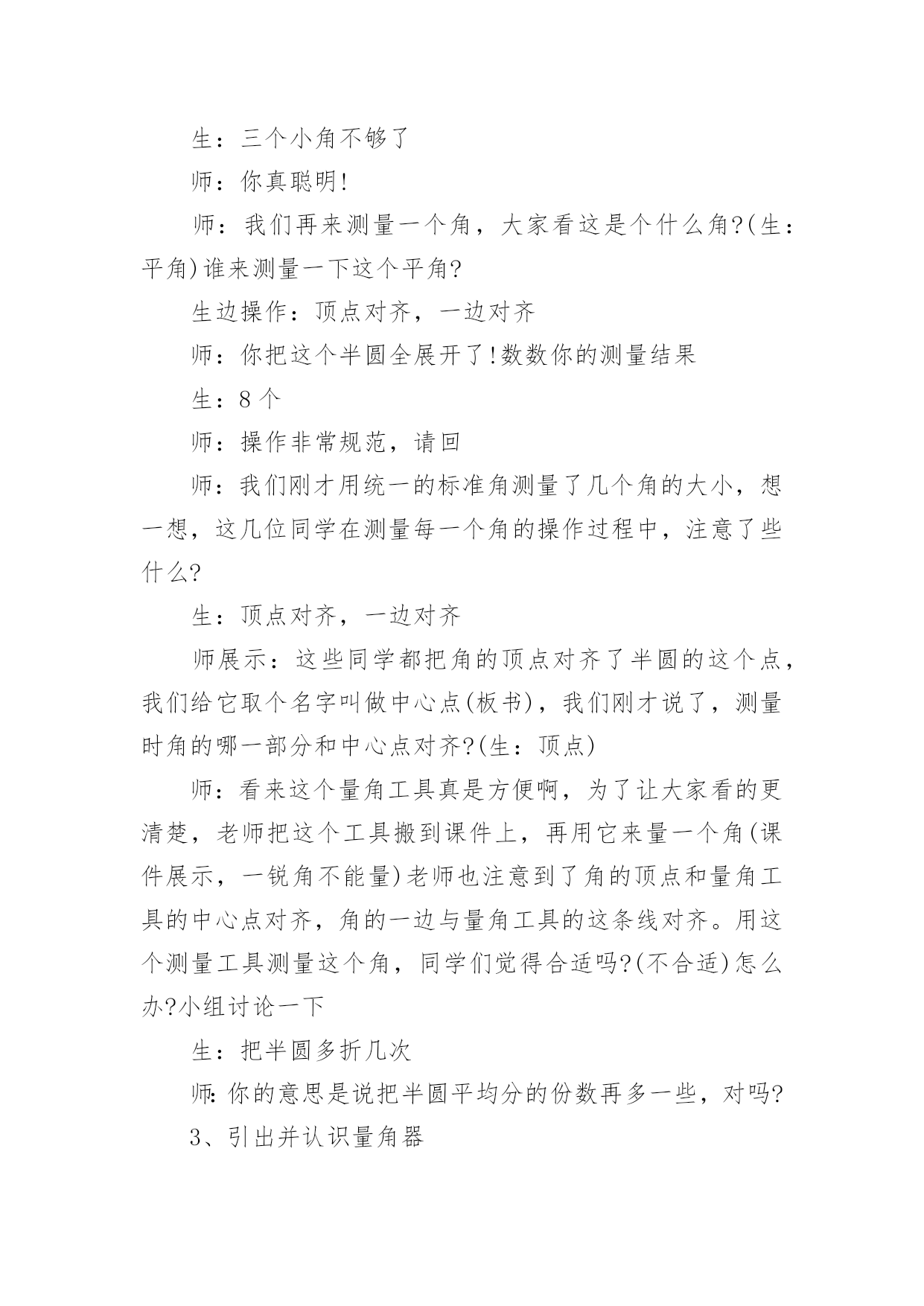 生：三个小角不够了

师：你真聪明!

师：我们再来测量一个角，大家看这是个什么角?(生：平角)谁来测量一下这个平角?

生边操作：顶点对齐，一边对齐

师：你把这个半圆全展开了!数数你的测量结果

生：8个

师：操作非常规范，请回

师：我们刚才用统一的标准角测量了几个角的大小，想一想，这几位同学在测量每一个角的操作过程中，注意了些什么?

生：顶点对齐，一边对齐

师展示：这些同学都把角的顶点对齐了半圆的这个点，我们给它取个名字叫做中心点(板书)，我们刚才说了，测量时角的哪一部分和中心点对齐?(生：顶点)

师：看来这个量角工具真是方便啊，为了让大家看的更清楚，老师把这个工具搬到课件上，再用它来量一个角(课件展示，一锐角不能量)老师也注意到了角的顶点和量角工具的中心点对齐，角的一边与量角工具的这条线对齐。用这个测量工具测量这个角，同学们觉得合适吗?(不合适)怎么办?小组讨论一下

生：把半圆多折几次

师：你的意思是说把半圆平均分的份数再多一些，对吗?

3、引出并认识量角器